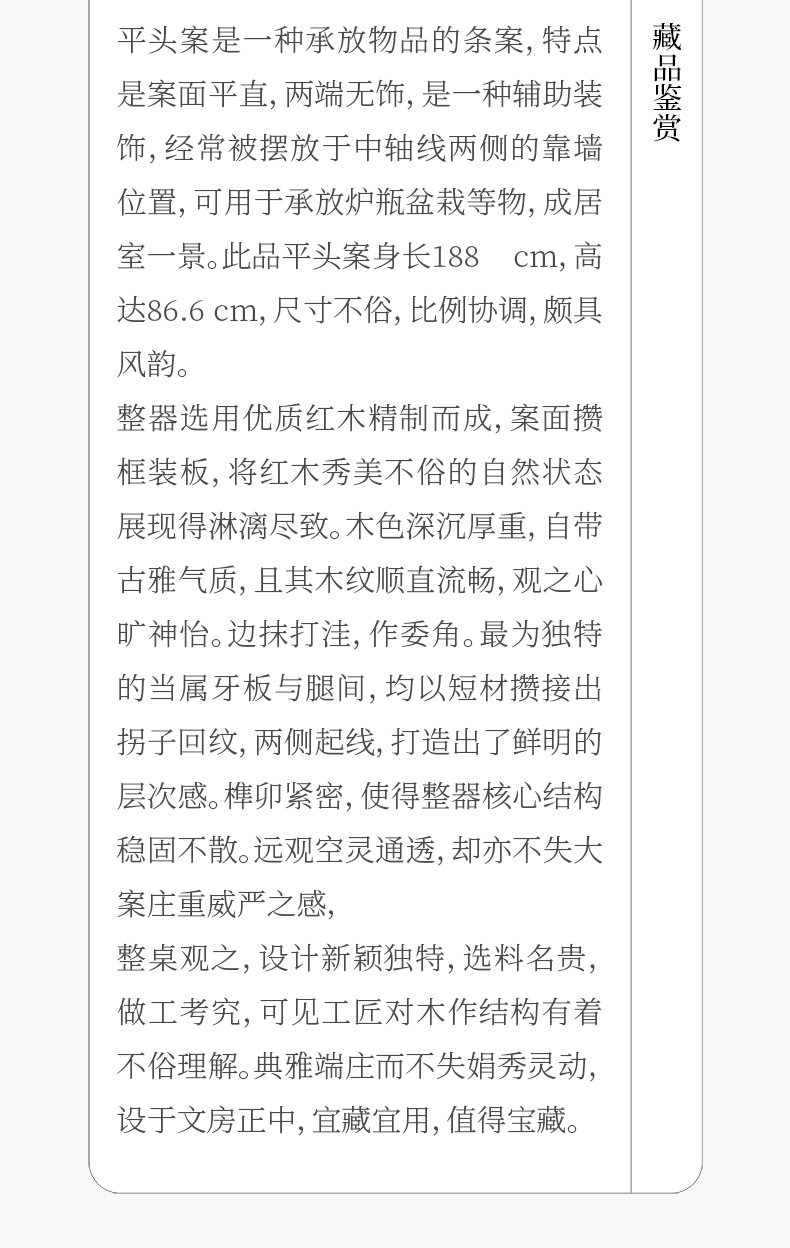 平头案是一种承放物品的条案，特点是案面平直，两端无饰，是一种辅助装饰，经常被摆放于中轴线两侧的靠墙位置，可用于承放炉瓶盆栽等物，成居室一景。此品平头案身长188 cm，高达86.6 cm，尺寸不俗，比例协调，颇具风韵。

整器选用优质红木精制而成，案面攒框装板，将红木秀美不俗的自然状态展现得淋漓尽致。木色深沉厚重，自带古雅气质，且其木纹顺直流畅，观之心旷神怡。边抹打洼，作委角。最为独特的当属牙板与腿间，均以短材攒接出拐子回纹，两侧起线，打造出了鲜明的层次感。榫卯紧密，使得整器核心结构稳固不散。远观空灵通透，却亦不失大案庄重威严之感，

整桌观之，设计新颖独特，选料名贵，做工考究，可见工匠对木作结构有着不俗理解。典雅端庄而不失娟秀灵动，设于文房正中，宜藏宜用，值得宝藏。

藏品鉴赏